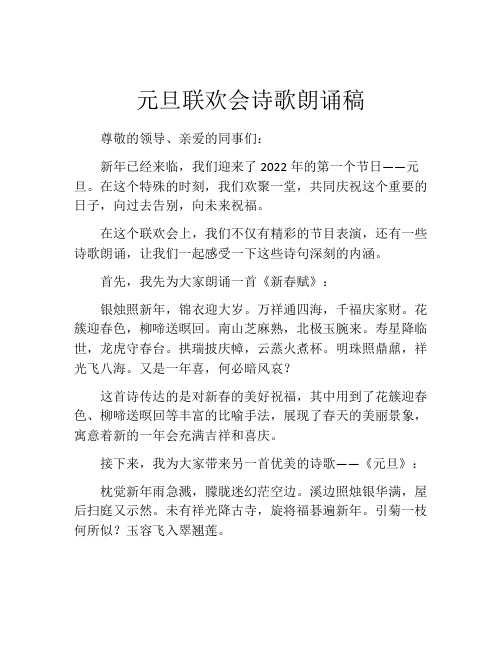 元旦联欢会诗歌朗诵稿

尊敬的领导、亲爱的同事们：

新年已经来临，我们迎来了 2022 年的第一个节日——元旦。在这个特殊的时刻，我们欢聚一堂，共同庆祝这个重要的日子，向过去告别，向未来祝福。

在这个联欢会上，我们不仅有精彩的节目表演，还有一些诗歌朗诵，让我们一起感受一下这些诗句深刻的内涵。

首先，我先为大家朗诵一首《新春赋》：

银烛照新年，锦衣迎大岁。万祥通四海，千福庆家财。花簇迎春色，柳啼送暝回。南山芝麻熟，北极玉腕来。寿星降临世，龙虎守春台。拱瑞披庆幛，云蒸火煮杯。明珠照鼎鼐，祥光飞八海。又是一年喜，何必暗风哀？

这首诗传达的是对新春的美好祝福，其中用到了花簇迎春色、柳啼送暝回等丰富的比喻手法，展现了春天的美丽景象，寓意着新的一年会充满吉祥和喜庆。

接下来，我为大家带来另一首优美的诗歌——《元旦》：

枕觉新年雨急溅，朦胧迷幻茫空边。溪边照烛银华满，屋后扫庭又示然。未有祥光降古寺，旋将福碁遍新年。引菊一枝何所似？玉容飞入翠翘莲。